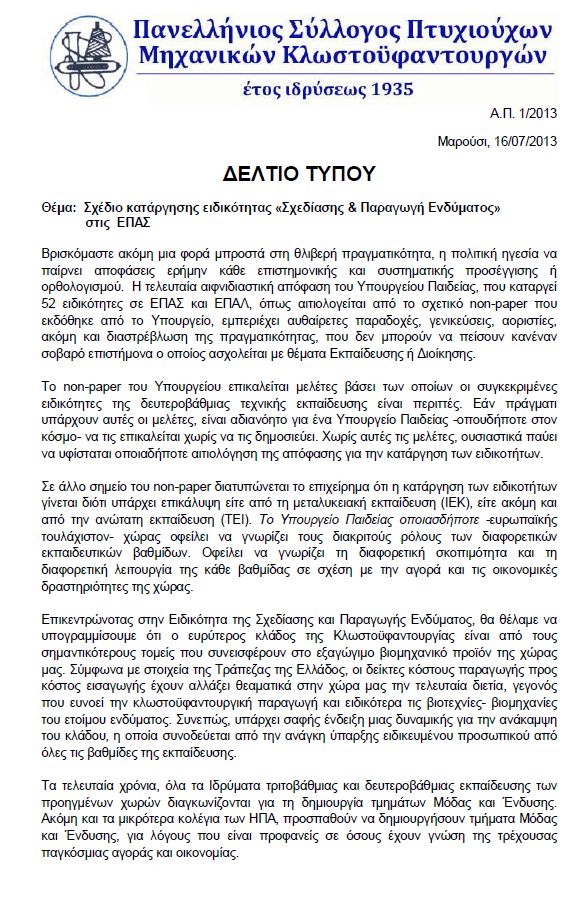 Πανελλήνιος Σύλλογος Πτυχιούχων Μηχανικών Κλωστοϋφαντουργών

έτος ιδρύσεως 1935

Α.Π. 1/2013

Μαρούσι, 16/07/2013

ΔΕΛΤΙΟ ΤΥΠΟΥ

Θέμα: Σχέδιο κατάργησης ειδικότητας «Σχεδίασης & Παραγωγή Ενδύματος» στις ΕΠΑΣ

Βρισκόμαστε ακόμη μια φορά μπροστά στη θλιβερή πραγματικότητα, η πολιτική ηγεσία να παίρνει αποφάσεις ερήμην κάθε επιστημονικής και συστηματικής προσέγγισης ή ορθολογισμού. Η τελευταία αιφνιδιαστική απόφαση του Υπουργείου Παιδείας, που καταργεί 52 ειδικότητες σε ΕΠΑΣ και ΕΠΑΛ, όπως αιτιολογείται από το σχετικό non-paper που εκδόθηκε από το Υπουργείο, εμπεριέχει αυθαίρετες παραδοχές, γενικεύσεις, αοριστίες, ακόμη και διαστρέβλωση της πραγματικότητας, που δεν μπορούν να πείσουν κανέναν σοβαρό επιστήμονα ο οποίος ασχολείται με θέματα Εκπαίδευσης ή Διοίκησης.

Το non-paper του Υπουργείου επικαλείται μελέτες βάσει των οποίων οι συγκεκριμένες ειδικότητες της δευτεροβάθμιας τεχνικής εκπαίδευσης είναι περιττές. Εάν πράγματι υπάρχουν αυτές οι μελέτες, είναι αδιανόητο για ένα Υπουργείο Παιδείας -οπουδήποτε στον κόσμο- να τις επικαλείται χωρίς να τις δημοσιεύει. Χωρίς αυτές τις μελέτες, ουσιαστικά παύει να υφίσταται οποιαδήποτε αιτιολόγηση της απόφασης για την κατάργηση των ειδικοτήτων.

Σε άλλο σημείο του non-paper διατυπώνεται το επιχείρημα ότι η κατάργηση των ειδικοτήτων γίνεται διότι υπάρχει επικάλυψη είτε από τη μεταλυκειακή εκπαίδευση (ΙΕΚ), είτε ακόμη και από την ανώτατη εκπαίδευση (ΤΕΙ). Το Υπουργείο Παιδείας οποιασδήποτε -ευρωπαϊκής τουλάχιστον- χώρας οφείλει να γνωρίζει τους διακριτούς ρόλους των διαφορετικών εκπαιδευτικών βαθμίδων. Οφείλει να γνωρίζει τη διαφορετική σκοπιμότητα και τη διαφορετική λειτουργία της κάθε βαθμίδας σε σχέση με την αγορά και τις οικονομικές δραστηριότητες της χώρας.

Επικεντρώνοντας στην Ειδικότητα της Σχεδίασης και Παραγωγής Ενδύματος, θα θέλαμε να υπογραμμίσουμε ότι ο ευρύτερος κλάδος της Κλωστοϋφαντουργίας είναι από τους σημαντικότερους τομείς που συνεισφέρουν στο εξαγώγιμο βιομηχανικό προϊόν της χώρας μας. Σύμφωνα με στοιχεία της Τράπεζας της Ελλάδος, οι δείκτες κόστους παραγωγής προς κόστος εισαγωγής έχουν αλλάξει θεαματικά στην χώρα μας την τελευταία διετία, γεγονός που ευνοεί την κλωστοϋφαντουργική παραγωγή και ειδικότερα τις βιοτεχνίες- βιομηχανίες του ετοίμου ενδύματος. Συνεπώς, υπάρχει σαφής ένδειξη μιας δυναμικής για την ανάκαμψη του κλάδου, η οποία συνοδεύεται από την ανάγκη ύπαρξης ειδικευμένου προσωπικού από όλες τις βαθμίδες της εκπαίδευσης.

Τα τελευταία χρόνια, όλα τα Ιδρύματα τριτοβάθμιας και δευτεροβάθμιας εκπαίδευσης των προηγμένων χωρών διαγκωνίζονται για τη δημιουργία τμημάτων Μόδας και Ένδυσης. Ακόμη και τα μικρότερα κολέγια των ΗΠΑ, προσπαθούν να δημιουργήσουν τμήματα Μόδας και Ένδυσης, για λόγους που είναι προφανείς σε όσους έχουν γνώση της τρέχουσας παγκόσμιας αγοράς και οικονομίας.